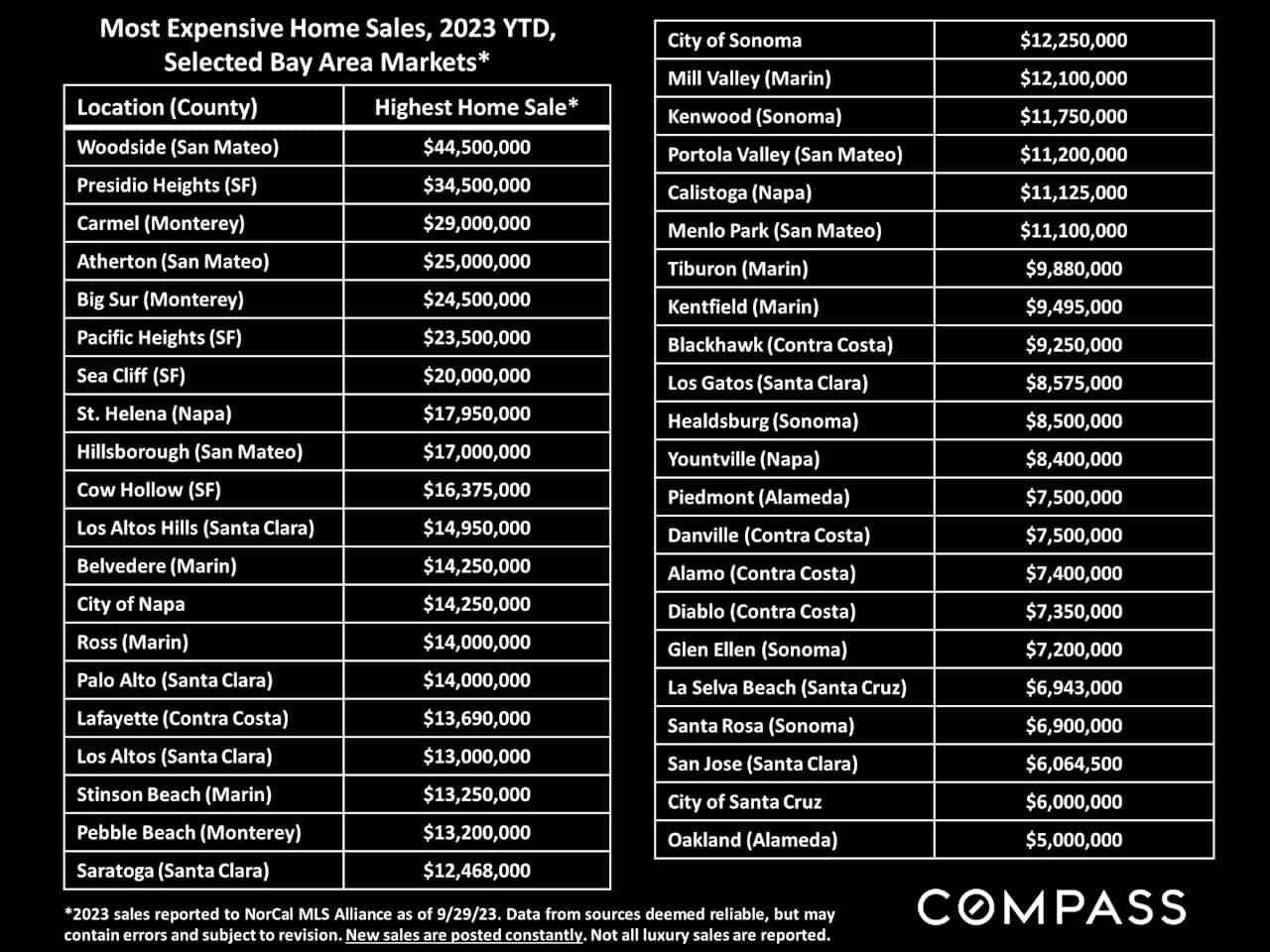 Most Expensive Home Sales, 2023 YTD, Selected Bay Area Markets*

| Location (County) | Highest Home Sale* |
|---|---|
| Woodside (San Mateo) | $44,500,000 |
| Presidio Heights (SF) | $34,500,000 |
| Carmel (Monterey) | $29,000,000 |
| Atherton (San Mateo) | $25,000,000 |
| Big Sur (Monterey) | $24,500,000 |
| Pacific Heights (SF) | $23,500,000 |
| Sea Cliff (SF) | $20,000,000 |
| St. Helena (Napa) | $17,950,000 |
| Hillsborough (San Mateo) | $17,000,000 |
| Cow Hollow (SF) | $16,375,000 |
| Los Altos Hills (Santa Clara) | $14,950,000 |
| Belvedere (Marin) | $14,250,000 |
| City of Napa | $14,250,000 |
| Ross (Marin) | $14,000,000 |
| Palo Alto (Santa Clara) | $14,000,000 |
| Lafayette (Contra Costa) | $13,690,000 |
| Los Altos (Santa Clara) | $13,000,000 |
| Stinson Beach (Marin) | $13,250,000 |
| Pebble Beach (Monterey) | $13,200,000 |
| Saratoga (Santa Clara) | $12,468,000 |

| City of Sonoma | $12,250,000 |
|---|---|
| Mill Valley (Marin) | $12,100,000 |
| Kenwood (Sonoma) | $11,750,000 |
| Portola Valley (San Mateo) | $11,200,000 |
| Calistoga (Napa) | $11,125,000 |
| Menlo Park (San Mateo) | $11,100,000 |
| Tiburon (Marin) | $9,880,000 |
| Kentfield (Marin) | $9,495,000 |
| Blackhawk (Contra Costa) | $9,250,000 |
| Los Gatos (Santa Clara) | $8,575,000 |
| Healdsburg (Sonoma) | $8,500,000 |
| Yountville (Napa) | $8,400,000 |
| Piedmont (Alameda) | $7,500,000 |
| Danville (Contra Costa) | $7,500,000 |
| Alamo (Contra Costa) | $7,400,000 |
| Diablo (Contra Costa) | $7,350,000 |
| Glen Ellen (Sonoma) | $7,200,000 |
| La Selva Beach (Santa Cruz) | $6,943,000 |
| Santa Rosa (Sonoma) | $6,900,000 |
| San Jose (Santa Clara) | $6,064,500 |
| City of Santa Cruz | $6,000,000 |
| Oakland (Alameda) | $5,000,000 |

*2023 sales reported to NorCal MLS Alliance as of 9/29/23. Data from sources deemed reliable, but may contain errors and subject to revision. New sales are posted constantly. Not all luxury sales are reported.

COMPASS